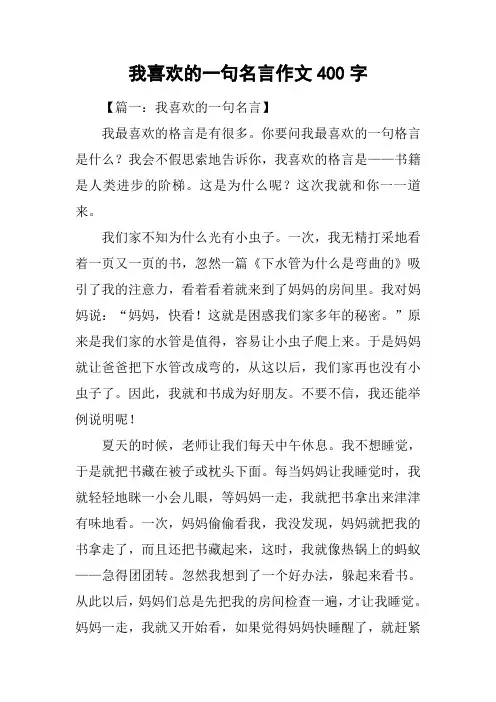 我喜欢的一句名言作文 400 字

【篇一：我喜欢的一句名言】

我最喜欢的格言是有很多。你要问我最喜欢的一句格言是什么？我会不假思索地告诉你，我喜欢的格言是——书籍是人类进步的阶梯。这是为什么呢？这次我就和你一一道来。

我们家不知为什么光有小虫子。一次，我无精打采地看着一页又一页的书，忽然一篇《下水管为什么是弯曲的》吸引了我的注意力，看着看着就来到了妈妈的房间里。我对妈妈说：“妈妈，快看！这就是困惑我们家多年的秘密。”原来是我们家的水管是值得，容易让小虫子爬上来。于是妈妈就让爸爸把下水管改成弯的，从这以后，我们家再也没有小虫子了。因此，我就和书成为好朋友。不要不信，我还能举例说明呢！

夏天的时候，老师让我们每天中午休息。我不想睡觉，于是就把书藏在被子或枕头下面。每当妈妈让我睡觉时，我就轻轻地眯一小会儿眼，等妈妈一走，我就把书拿出来津津有味地看。一次，妈妈偷偷看我，我没发现，妈妈就把我的书拿走了，而且还把书藏起来，这时，我就像热锅上的蚂蚁——急得团团转。忽然我想到了一个好办法，躲起来看书。从此以后，妈妈们总是先把我的房间检查一遍，才让我睡觉。妈妈一走，我就又开始看，如果觉得妈妈快睡醒了，就赶紧